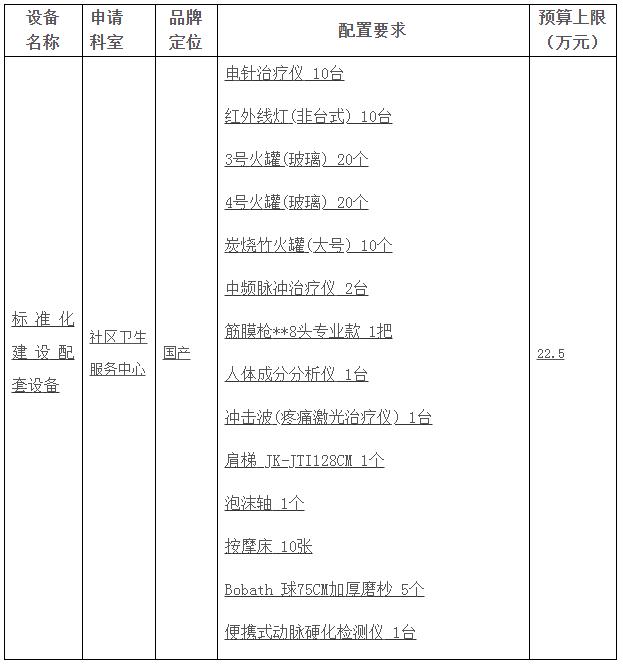 | 设备名称 | 申请科室 | 品牌定位 | 配置要求 | 预算上限（万元） |
|---|---|---|---|---|
| 标准化建设配套设备 | 社区卫生服务中心 | 国产 | 电针治疗仪 10台<br>红外线灯(非台式) 10台<br>3号火罐(玻璃) 20个<br>4号火罐(玻璃) 20个<br>炭烧竹火罐(大号) 10个<br>中频脉冲治疗仪 2台<br>筋膜枪**8头专业款 1把<br>人体成分分析仪 1台<br>冲击波(疼痛激光治疗仪) 1台<br>肩梯 JK-JTI128CM 1个<br>泡沫轴 1个<br>按摩床 10张<br>Bobath 球75CM加厚磨砂 5个<br>便携式动脉硬化检测仪 1台 | 22.5 |